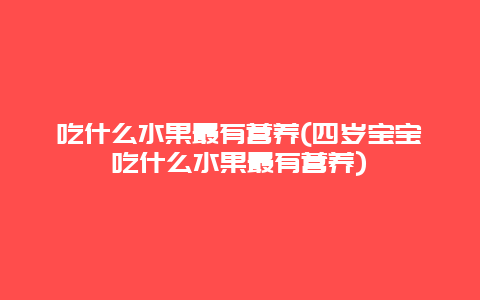 吃什么水果最有营养(四岁宝宝吃什么水果最有营养)